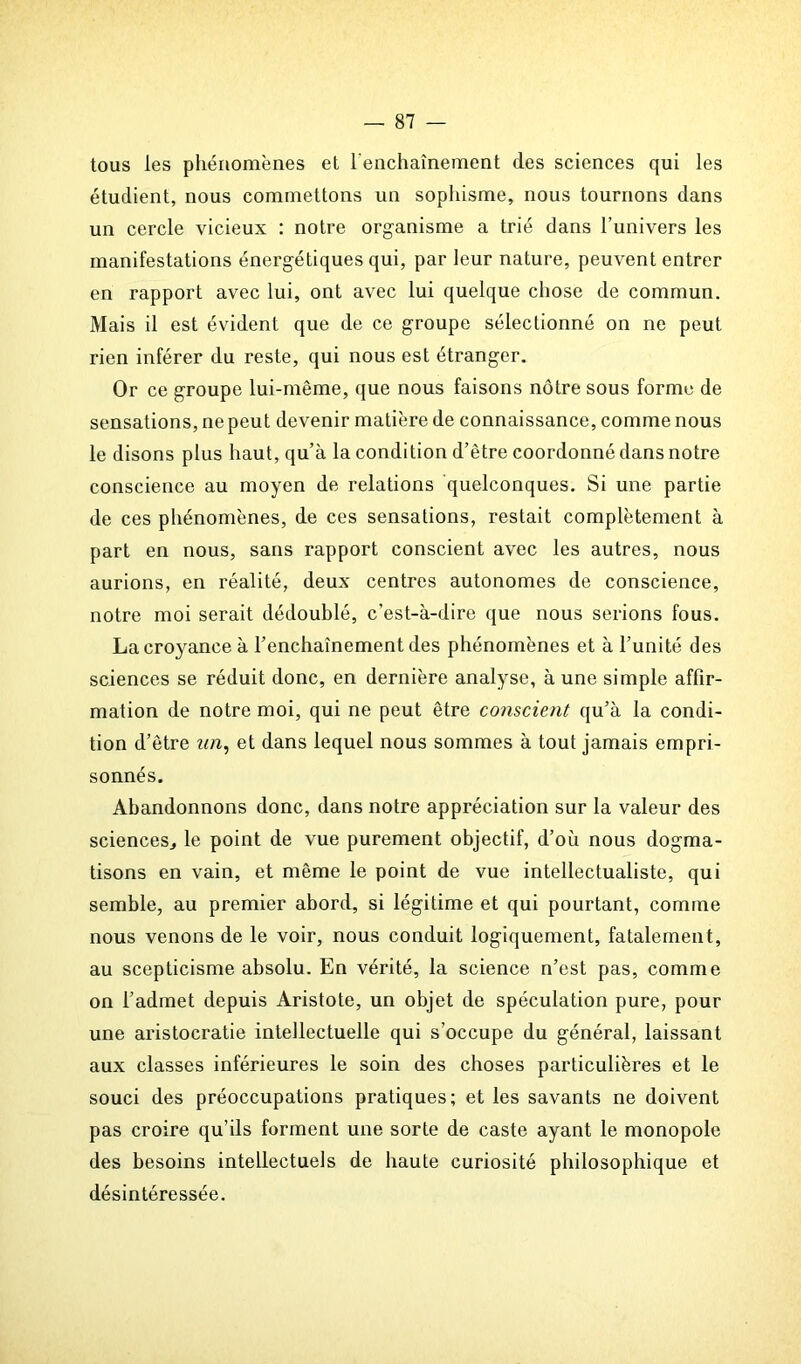 — 87 —

tous les phénomènes et l'enchaînement des sciences qui les étudient, nous commettons un sophisme, nous tournons dans un cercle vicieux : notre organisme a trié dans l'univers les manifestations énergétiques qui, par leur nature, peuvent entrer en rapport avec lui, ont avec lui quelque chose de commun. Mais il est évident que de ce groupe sélectionné on ne peut rien inférer du reste, qui nous est étranger.

Or ce groupe lui-même, que nous faisons nôtre sous forme de sensations, ne peut devenir matière de connaissance, comme nous le disons plus haut, qu'à la condition d'être coordonné dans notre conscience au moyen de relations quelconques. Si une partie de ces phénomènes, de ces sensations, restait complètement à part en nous, sans rapport conscient avec les autres, nous aurions, en réalité, deux centres autonomes de conscience, notre moi serait dédoublé, c'est-à-dire que nous serions fous.

La croyance à l'enchaînement des phénomènes et à l'unité des sciences se réduit donc, en dernière analyse, à une simple affirmation de notre moi, qui ne peut être conscient qu'à la condition d'être un, et dans lequel nous sommes à tout jamais emprisonnés.

Abandonnons donc, dans notre appréciation sur la valeur des sciences, le point de vue purement objectif, d'où nous dogmatisons en vain, et même le point de vue intellectualiste, qui semble, au premier abord, si légitime et qui pourtant, comme nous venons de le voir, nous conduit logiquement, fatalement, au scepticisme absolu. En vérité, la science n'est pas, comme on l'admet depuis Aristote, un objet de spéculation pure, pour une aristocratie intellectuelle qui s'occupe du général, laissant aux classes inférieures le soin des choses particulières et le souci des préoccupations pratiques; et les savants ne doivent pas croire qu'ils forment une sorte de caste ayant le monopole des besoins intellectuels de haute curiosité philosophique et désintéressée.